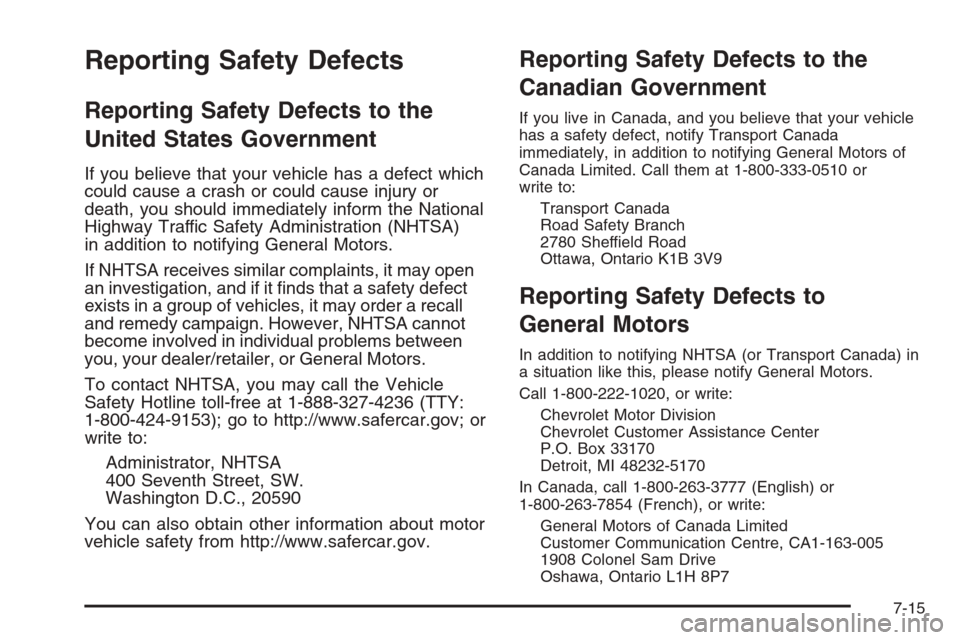 Reporting Safety Defects

Reporting Safety Defects to the United States Government

If you believe that your vehicle has a defect which could cause a crash or could cause injury or death, you should immediately inform the National Highway Traffic Safety Administration (NHTSA) in addition to notifying General Motors.

If NHTSA receives similar complaints, it may open an investigation, and if it finds that a safety defect exists in a group of vehicles, it may order a recall and remedy campaign. However, NHTSA cannot become involved in individual problems between you, your dealer/retailer, or General Motors.

To contact NHTSA, you may call the Vehicle Safety Hotline toll-free at 1-888-327-4236 (TTY: 1-800-424-9153); go to http://www.safercar.gov; or write to:

Administrator, NHTSA
400 Seventh Street, SW.
Washington D.C., 20590

You can also obtain other information about motor vehicle safety from http://www.safercar.gov.

Reporting Safety Defects to the Canadian Government

If you live in Canada, and you believe that your vehicle has a safety defect, notify Transport Canada immediately, in addition to notifying General Motors of Canada Limited. Call them at 1-800-333-0510 or write to:

Transport Canada
Road Safety Branch
2780 Sheffield Road
Ottawa, Ontario K1B 3V9

Reporting Safety Defects to General Motors

In addition to notifying NHTSA (or Transport Canada) in a situation like this, please notify General Motors.

Call 1-800-222-1020, or write:

Chevrolet Motor Division
Chevrolet Customer Assistance Center
P.O. Box 33170
Detroit, MI 48232-5170

In Canada, call 1-800-263-3777 (English) or 1-800-263-7854 (French), or write:

General Motors of Canada Limited
Customer Communication Centre, CA1-163-005
1908 Colonel Sam Drive
Oshawa, Ontario L1H 8P7

7-15

carmanualsonline.info